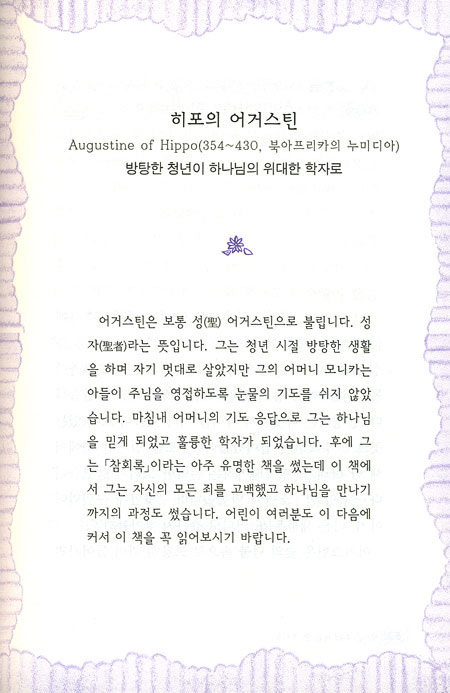 히포의 어거스틴

Augustine of Hippo(354~430, 북아프리카의 누미디아)

방탕한 청년이 하나님의 위대한 학자로

어거스틴은 보통 성(聖) 어거스틴으로 불립니다. 성자(聖者)라는 뜻입니다. 그는 청년 시절 방탕한 생활을 하며 자기 멋대로 살았지만 그의 어머니 모니카는 아들이 주님을 영접하도록 눈물의 기도를 쉬지 않았습니다. 마침내 어머니의 기도 응답으로 그는 하나님을 믿게 되었고 훌륭한 학자가 되었습니다. 후에 그는 「참회록」이라는 아주 유명한 책을 썼는데 이 책에서 그는 자신의 모든 죄를 고백했고 하나님을 만나기까지의 과정도 썼습니다. 어린이 여러분도 이 다음에 커서 이 책을 꼭 읽어보시기 바랍니다.